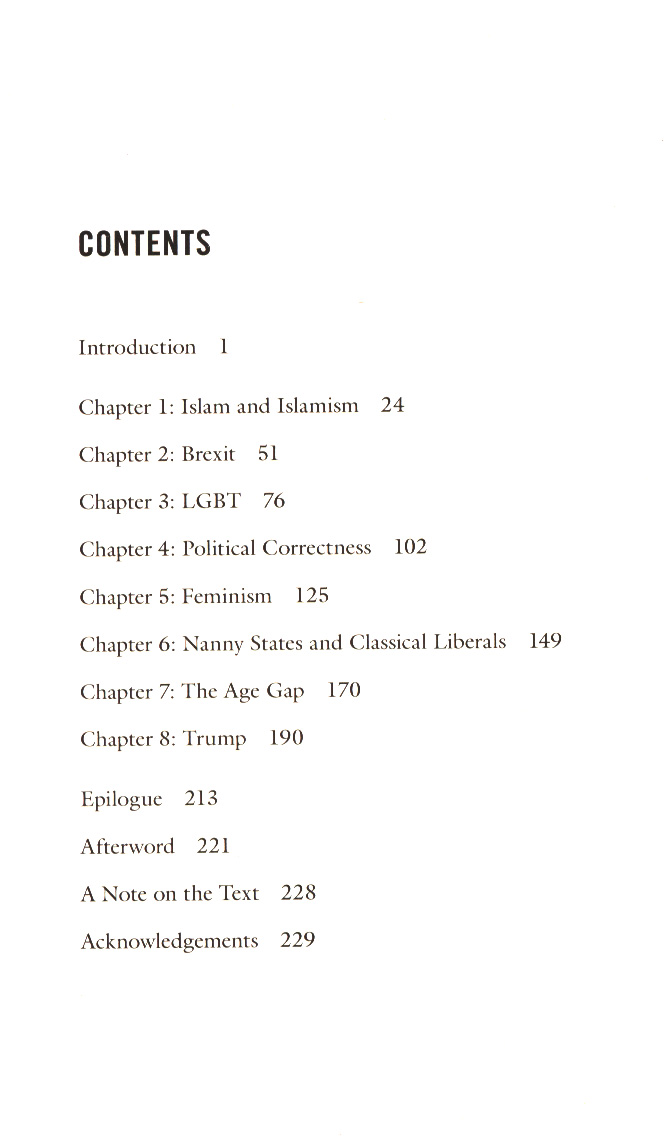 CONTENTS

Introduction 1

Chapter 1: Islam and Islamism 24

Chapter 2: Brexit 51

Chapter 3: LGBT 76

Chapter 4: Political Correctness 102

Chapter 5: Feminism 125

Chapter 6: Nanny States and Classical Liberals 149

Chapter 7: The Age Gap 170

Chapter 8: Trump 190

Epilogue 213

Afterword 221

A Note on the Text 228

Acknowledgements 229